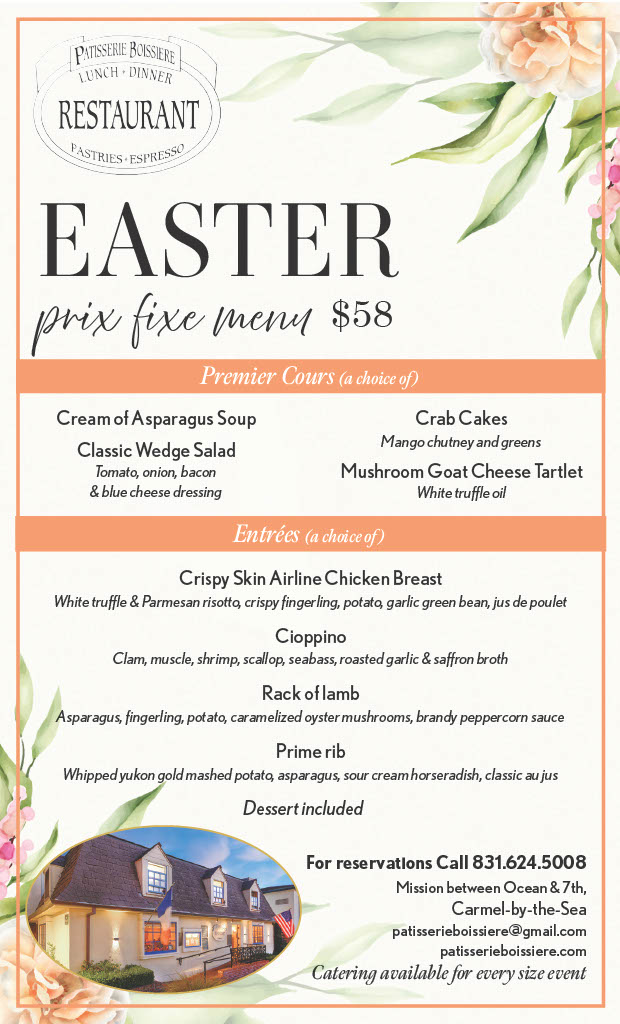 PATISSERIE BOISSIERE
LUNCH • DINNER
RESTAURANT
PASTRIES • ESPRESSO

EASTER
prix fixe menu $58

Premier Cours (a choice of)

Cream of Asparagus Soup

Classic Wedge Salad
Tomato, onion, bacon & blue cheese dressing

Crab Cakes
Mango chutney and greens

Mushroom Goat Cheese Tartlet
White truffle oil

Entrées (a choice of)

Crispy Skin Airline Chicken Breast
White truffle & Parmesan risotto, crispy fingerling, potato, garlic green bean, jus de poulet

Cioppino
Clam, muscle, shrimp, scallop, seabass, roasted garlic & saffron broth

Rack of lamb
Asparagus, fingerling, potato, caramelized oyster mushrooms, brandy peppercorn sauce

Prime rib
Whipped yukon gold mashed potato, asparagus, sour cream horseradish, classic au jus

Dessert included

For reservations Call 831.624.5008
Mission between Ocean & 7th,
Carmel-by-the-Sea
patisserieboissiere@gmail.com
patisserieboissiere.com
Catering available for every size event